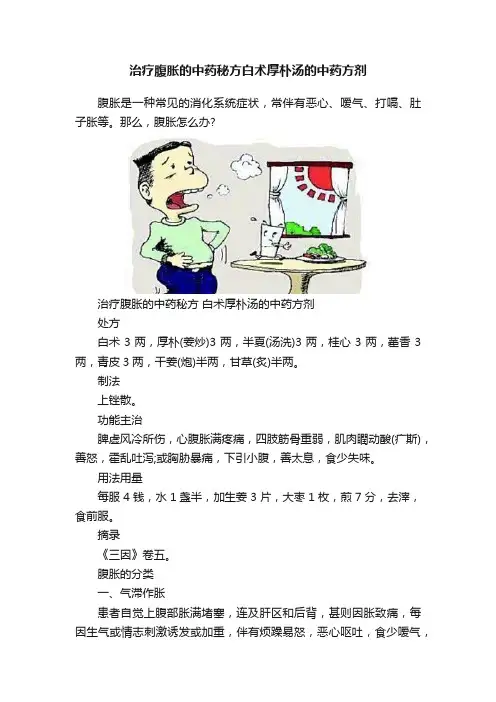 治疗腹胀的中药秘方白术厚朴汤的中药方剂

腹胀是一种常见的消化系统症状，常伴有恶心、嗳气、打嗝、肚子胀等。那么，腹胀怎么办?

治疗腹胀的中药秘方 白术厚朴汤的中药方剂

处方

白术3两，厚朴(姜炒)3两，半夏(汤洗)3两，桂心3两，藿香3两，青皮3两，干姜(炮)半两，甘草(炙)半两。

制法

上锉散。

功能主治

脾虚风冷所伤，心腹胀满疼痛，四肢筋骨重弱，肌肉瞤动酸(疒斯)，善怒，霍乱吐泻;或胸胁暴痛，下引小腹，善太息，食少失味。

用法用量

每服4钱，水1盏半，加生姜3片，大枣1枚，煎7分，去滓，食前服。

摘录

《三因》卷五。

腹胀的分类

一、气滞作胀

患者自觉上腹部胀满堵塞，连及肝区和后背，甚则因胀致痛，每因生气或情志刺激诱发或加重，伴有烦躁易怒，恶心呕吐，食少嗳气，